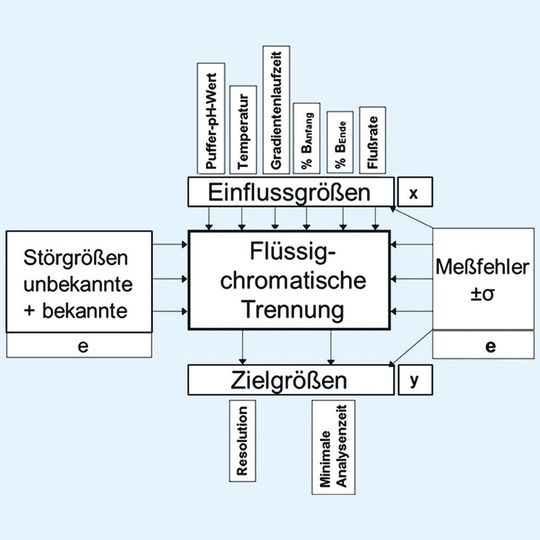 Puffer-pH-Wert

Temperatur

Gradientenlaufzeit

% $B_{Anfang}$

% $B_{Ende}$

Flußrate

Einflussgrößen

x

Störgrößen unbekannte + bekannte

e

Flüssig-chromatische Trennung

Meßfehler ±σ

e

Zielgrößen

y

Resolution

Minimale Analysenzeit